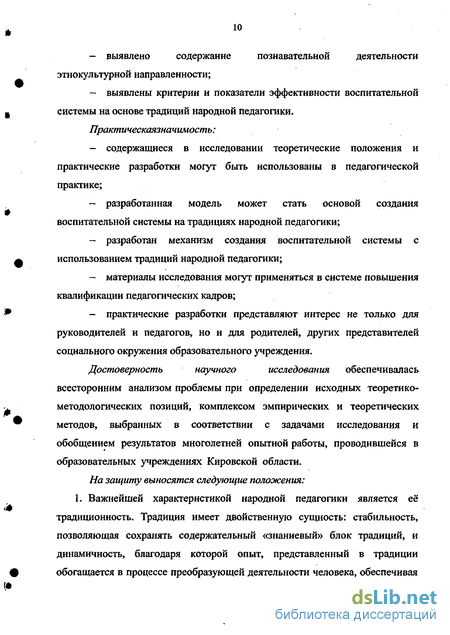 10

– выявлено содержание познавательной деятельности этнокультурной направленности;

– выявлены критерии и показатели эффективности воспитательной системы на основе традиций народной педагогики.

Практическаязначимость:

– содержащиеся в исследовании теоретические положения и практические разработки могут быть использованы в педагогической практике;

– разработанная модель может стать основой создания воспитательной системы на традициях народной педагогики;

– разработан механизм создания воспитательной системы с использованием традиций народной педагогики;

– материалы исследования могут применяться в системе повышения квалификации педагогических кадров;

– практические разработки представляют интерес не только для руководителей и педагогов, но и для родителей, других представителей социального окружения образовательного учреждения.

Достоверность научного исследования обеспечивалась всесторонним анализом проблемы при определении исходных теоретико-методологических позиций, комплексом эмпирических и теоретических методов, выбранных в соответствии с задачами исследования и обобщением результатов многолетней опытной работы, проводившейся в образовательных учреждениях Кировской области.

На защиту выносятся следующие положения:

1. Важнейшей характеристикой народной педагогики является её традиционность. Традиция имеет двойственную сущность: стабильность, позволяющая сохранять содержательный «знаниевый» блок традиций, и динамичность, благодаря которой опыт, представленный в традиции обогащается в процессе преобразующей деятельности человека, обеспечивая

dsLib.net
библиотека диссертаций